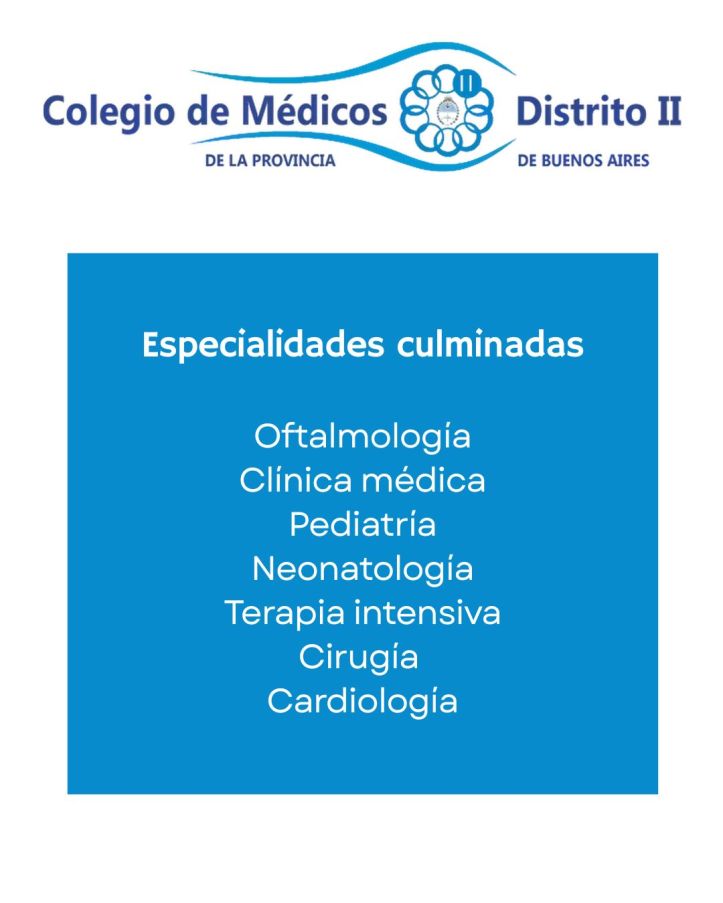 Colegio de Médicos Distrito II
DE LA PROVINCIA DE BUENOS AIRES

Especialidades culminadas

Oftalmología
Clínica médica
Pediatría
Neonatología
Terapia intensiva
Cirugía
Cardiología